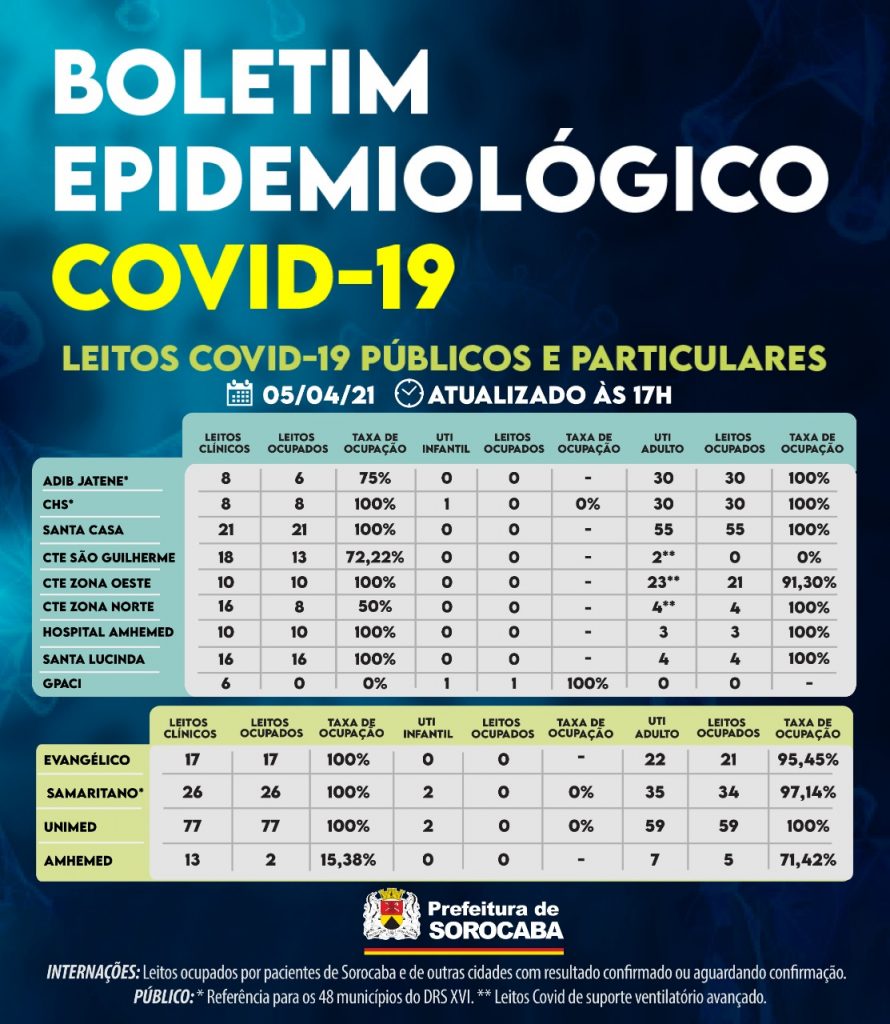 BOLETIM EPIDEMIOLÓGICO
COVID-19

LEITOS COVID-19 PÚBLICOS E PARTICULARES
05/04/21 ATUALIZADO ÀS 17H

| | LEITOS CLÍNICOS | LEITOS OCUPADOS | TAXA DE OCUPAÇÃO | UTI INFANTIL | LEITOS OCUPADOS | TAXA DE OCUPAÇÃO | UTI ADULTO | LEITOS OCUPADOS | TAXA DE OCUPAÇÃO |
|---|---|---|---|---|---|---|---|---|---|
| ADIB JATENE* | 8 | 6 | 75% | 0 | 0 | - | 30 | 30 | 100% |
| CHS* | 8 | 8 | 100% | 1 | 0 | 0% | 30 | 30 | 100% |
| SANTA CASA | 21 | 21 | 100% | 0 | 0 | - | 55 | 55 | 100% |
| CTE SÃO GUILHERME | 18 | 13 | 72,22% | 0 | 0 | - | 2** | 0 | 0% |
| CTE ZONA OESTE | 10 | 10 | 100% | 0 | 0 | - | 23** | 21 | 91,30% |
| CTE ZONA NORTE | 16 | 8 | 50% | 0 | 0 | - | 4** | 4 | 100% |
| HOSPITAL AMHEMED | 10 | 10 | 100% | 0 | 0 | - | 3 | 3 | 100% |
| SANTA LUCINDA | 16 | 16 | 100% | 0 | 0 | - | 4 | 4 | 100% |
| GPACI | 6 | 0 | 0% | 1 | 1 | 100% | 0 | 0 | - |

| | LEITOS CLÍNICOS | LEITOS OCUPADOS | TAXA DE OCUPAÇÃO | UTI INFANTIL | LEITOS OCUPADOS | TAXA DE OCUPAÇÃO | UTI ADULTO | LEITOS OCUPADOS | TAXA DE OCUPAÇÃO |
|---|---|---|---|---|---|---|---|---|---|
| EVANGÉLICO | 17 | 17 | 100% | 0 | 0 | - | 22 | 21 | 95,45% |
| SAMARITANO* | 26 | 26 | 100% | 2 | 0 | 0% | 35 | 34 | 97,14% |
| UNIMED | 77 | 77 | 100% | 2 | 0 | 0% | 59 | 59 | 100% |
| AMHEMED | 13 | 2 | 15,38% | 0 | 0 | - | 7 | 5 | 71,42% |

Prefeitura de SOROCABA

INTERNAÇÕES: Leitos ocupados por pacientes de Sorocaba e de outras cidades com resultado confirmado ou aguardando confirmação.
PÚBLICO: * Referência para os 48 municípios do DRS XVI. ** Leitos Covid de suporte ventilatório avançado.